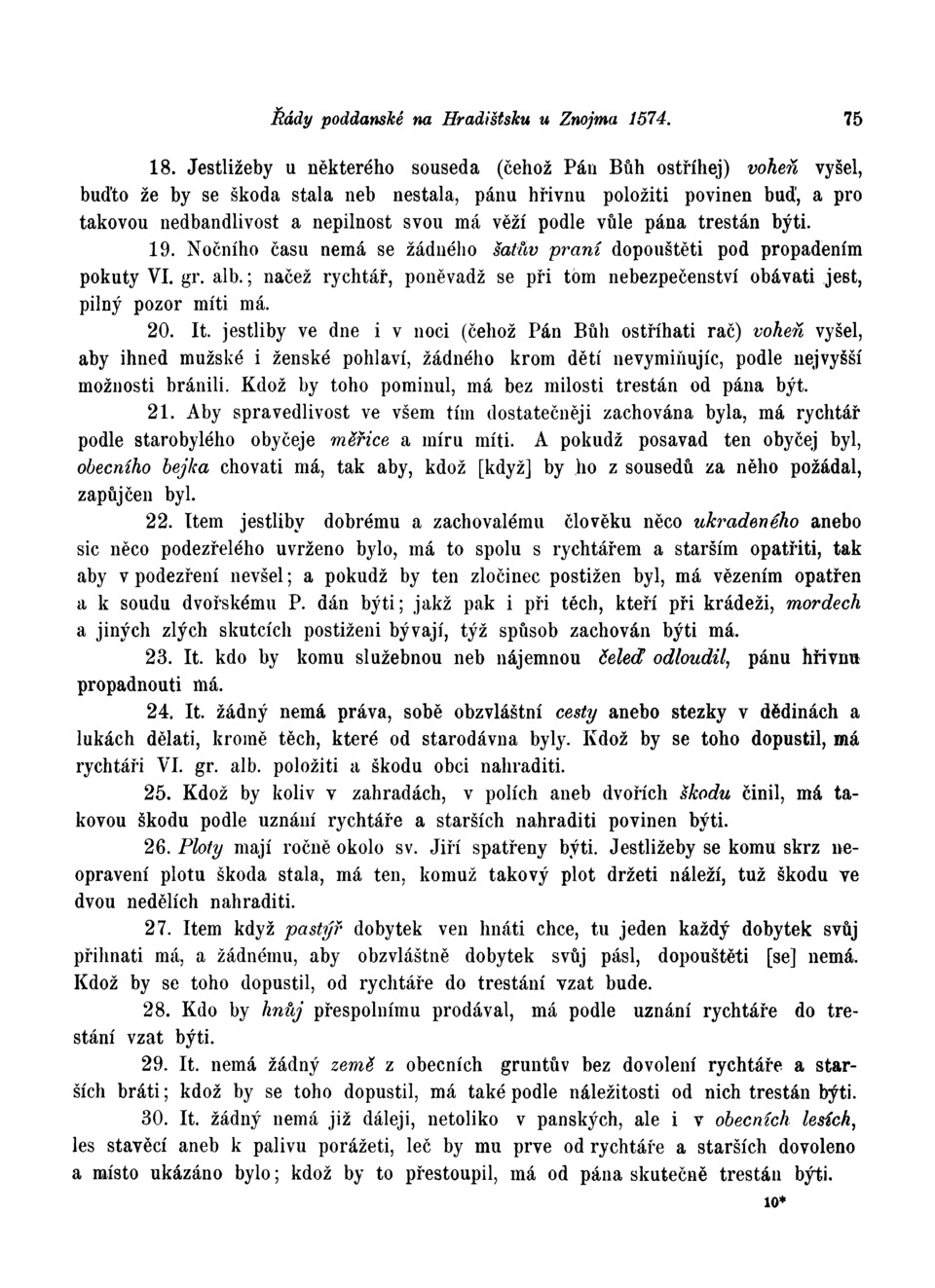 Řády poddanské na Hradištsku u Znojma 1574. 75

18. Jestližeby u některého souseda (čehož Pán Bůh ostříhej) voheň vyšel, buďto že by se škoda stala neb nestala, pánu hřivnu položiti povinen buď, a pro takovou nedbandlivost a nepilnost svou má věží podle vůle pána trestán býti.

19. Nočního času nemá se žádného šatův praní dopouštěti pod propadením pokuty VI. gr. alb.; načež rychtář, poněvadž se při tom nebezpečenství obávati jest, pilný pozor míti má.

20. It. jestliby ve dne i v noci (čehož Pán Bůh ostříhati rač) voheň vyšel, aby ihned mužské i ženské pohlaví, žádného krom dětí nevymiňujíc, podle nejvyšší možnosti bránili. Kdož by toho pominul, má bez milosti trestán od pána být.

21. Aby spravedlivost ve všem tím dostatečněji zachována byla, má rychtář podle starobylého obyčeje měřice a míru míti. A pokudž posavad ten obyčej byl, obecního bejka chovati má, tak aby, kdož [když] by ho z sousedů za něho požádal, zapůjčen byl.

22. Item jestliby dobrému a zachovalému člověku něco ukradeného anebo sic něco podezřelého uvrženo bylo, má to spolu s rychtářem a starším opatřiti, tak aby v podezření nevšel; a pokudž by ten zločinec postižen byl, má vězením opatřen a k soudu dvořskému P. dán býti; jakž pak i při těch, kteří při krádeži, mordech a jiných zlých skutcích postiženi bývají, týž spůsob zachován býti má.

23. It. kdo by komu služebnou neb nájemnou čeleď odloudil, pánu hřivnu propadnouti má.

24. It. žádný nemá práva, sobě obzvláštní cesty anebo stezky v dědinách a lukách dělati, kromě těch, které od starodávna byly. Kdož by se toho dopustil, má rychtáři VI. gr. alb. položiti a škodu obci nahraditi.

25. Kdož by koliv v zahradách, v polích aneb dvořích škodu činil, má takovou škodu podle uznání rychtáře a starších nahraditi povinen býti.

26. Ploty mají ročně okolo sv. Jiří spatřeny býti. Jestližeby se komu skrz neopravení plotu škoda stala, má ten, komuž takový plot držeti náleží, tuž škodu ve dvou nedělích nahraditi.

27. Item když pastýř dobytek ven hnáti chce, tu jeden každý dobytek svůj přihnati má, a žádnému, aby obzvláštně dobytek svůj pásl, dopouštěti [se] nemá. Kdož by se toho dopustil, od rychtáře do trestání vzat bude.

28. Kdo by hnůj přespolnímu prodával, má podle uznání rychtáře do trestání vzat býti.

29. It. nemá žádný země z obecních gruntův bez dovolení rychtáře a starších bráti; kdož by se toho dopustil, má také podle náležitosti od nich trestán býti.

30. It. žádný nemá již dáleji, netoliko v panských, ale i v obecních lesích, les stavěcí aneb k palivu porážeti, leč by mu prve od rychtáře a starších dovoleno a místo ukázáno bylo; kdož by to přestoupil, má od pána skutečně trestán býti.

10*